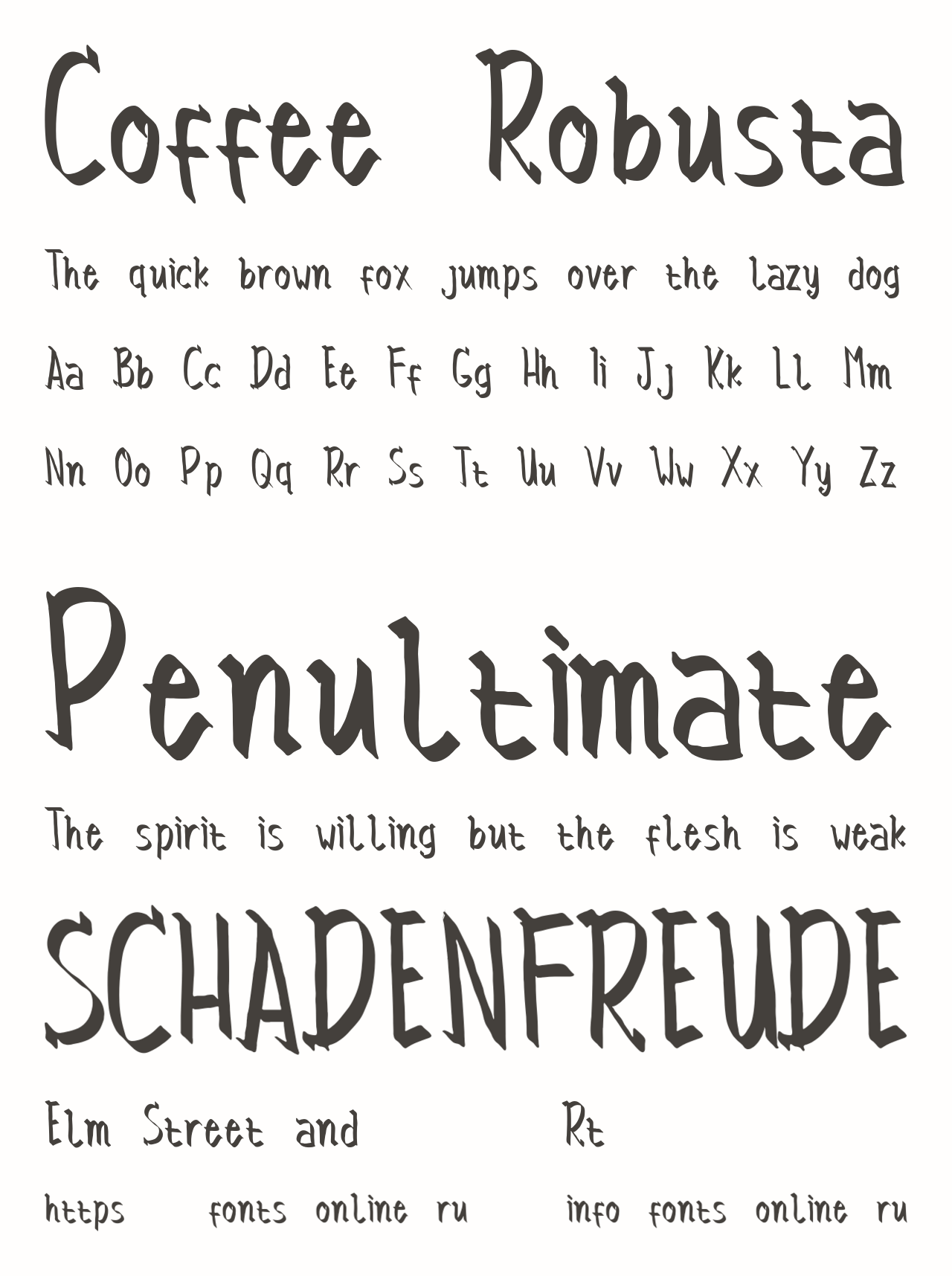 Coffee Robusta

The quick brown fox jumps over the lazy dog

Aa Bb Cc Dd Ee Ff Gg Hh Ii Jj Kk Ll Mm

Nn Oo Pp Qq Rr Ss Tt Uu Vv Ww Xx Yy Zz

Penultimate

The spirit is willing but the flesh is weak

SCHADENFREUDE

Elm Street and Rt

https fonts online ru info fonts online ru